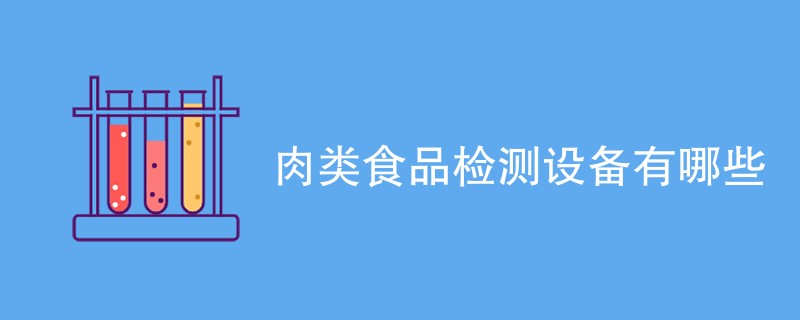 肉类食品检测设备有哪些